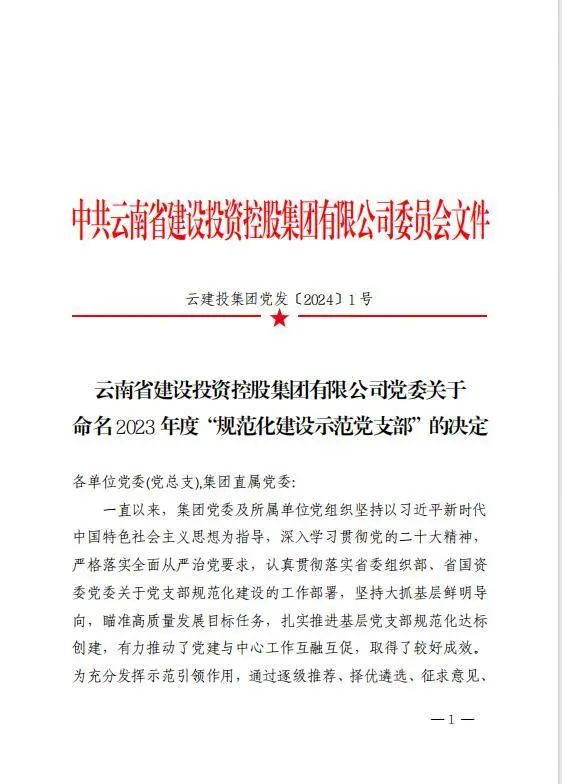 中共云南省建设投资控股集团有限公司委员会文件

云建投集团党发〔2024〕1号

云南省建设投资控股集团有限公司党委关于命名2023年度“规范化建设示范党支部”的决定

各单位党委(党总支),集团直属党委:

一直以来，集团党委及所属单位党组织坚持以习近平新时代中国特色社会主义思想为指导，深入学习贯彻党的二十大精神，严格落实全面从严治党要求，认真贯彻落实省委组织部、省国资委党委关于党支部规范化建设的工作部署，坚持大抓基层鲜明导向，瞄准高质量发展目标任务，扎实推进基层党支部规范化达标创建，有力推动了党建与中心工作互融互促，取得了较好成效。为充分发挥示范引领作用，通过逐级推荐、择优遴选、征求意见、

—1—